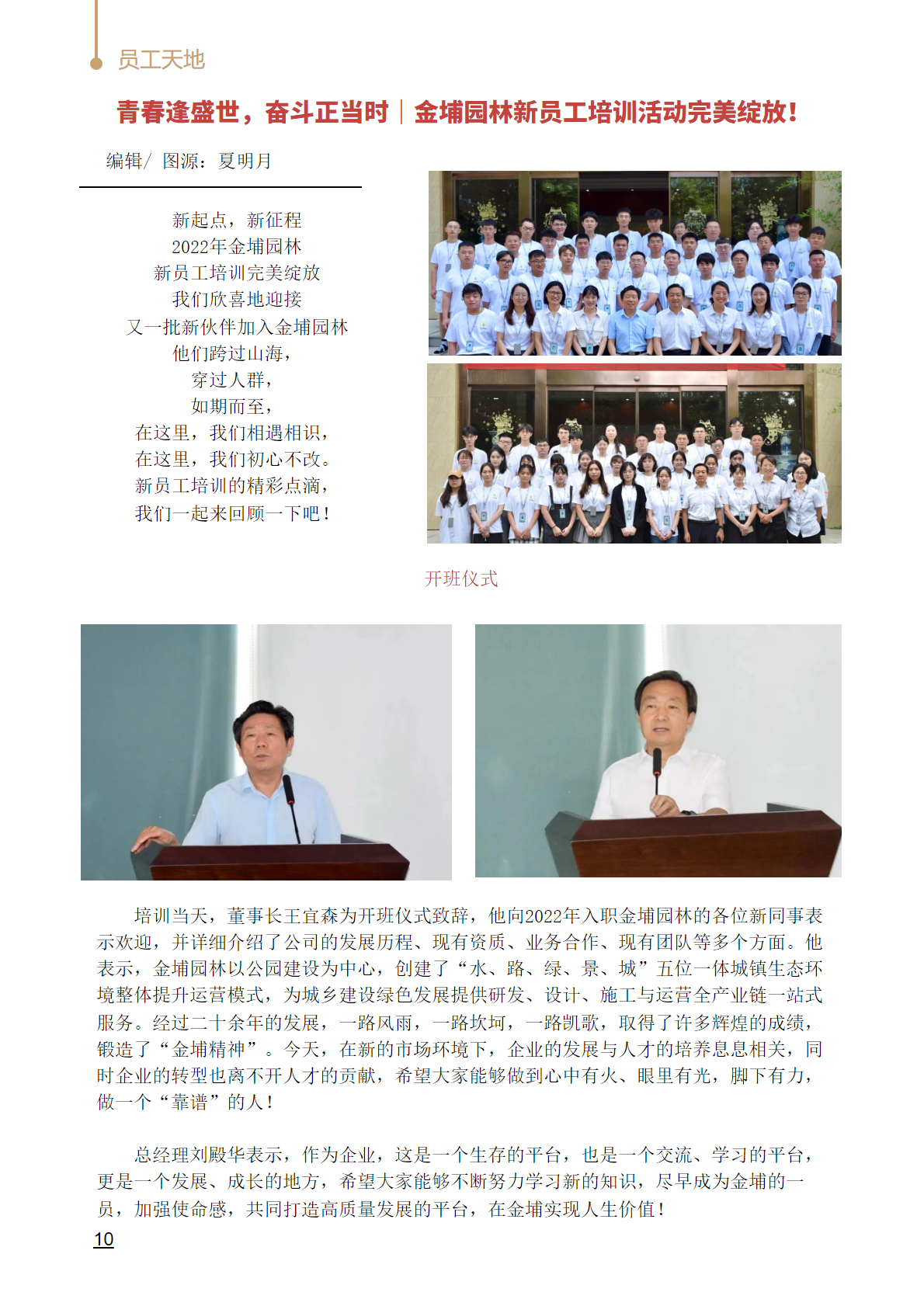 员工天地

青春逢盛世，奋斗正当时｜金埔园林新员工培训活动完美绽放！

编辑/ 图源：夏明月

新起点，新征程
2022年金埔园林
新员工培训完美绽放
我们欣喜地迎接
又一批新伙伴加入金埔园林
他们跨过山海，
穿过人群，
如期而至，
在这里，我们相遇相识，
在这里，我们初心不改。
新员工培训的精彩点滴，
我们一起来回顾一下吧！

开班仪式

培训当天，董事长王宜森为开班仪式致辞，他向2022年入职金埔园林的各位新同事表示欢迎，并详细介绍了公司的发展历程、现有资质、业务合作、现有团队等多个方面。他表示，金埔园林以公园建设为中心，创建了“水、路、绿、景、城”五位一体城镇生态环境整体提升运营模式，为城乡建设绿色发展提供研发、设计、施工与运营全产业链一站式服务。经过二十余年的发展，一路风雨，一路坎坷，一路凯歌，取得了许多辉煌的成绩，锻造了“金埔精神”。今天，在新的市场环境下，企业的发展与人才的培养息息相关，同时企业的转型也离不开人才的贡献，希望大家能够做到心中有火、眼里有光，脚下有力，做一个“靠谱”的人！

总经理刘殿华表示，作为企业，这是一个生存的平台，也是一个交流、学习的平台，更是一个发展、成长的地方，希望大家能够不断努力学习新的知识，尽早成为金埔的一员，加强使命感，共同打造高质量发展的平台，在金埔实现人生价值！

10